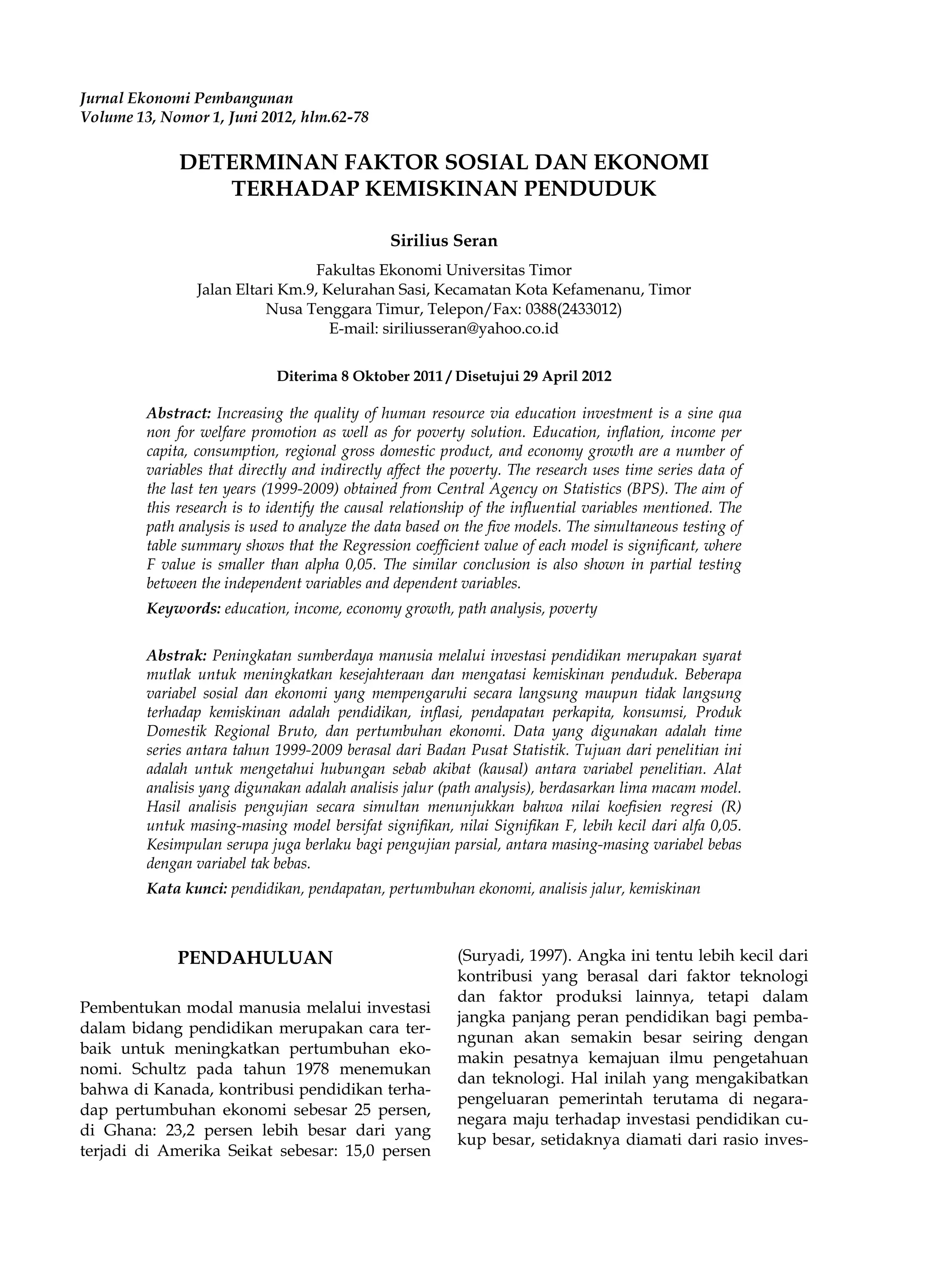 Jurnal Ekonomi Pembangunan
Volume 13, Nomor 1, Juni 2012, hlm.62-78

DETERMINAN FAKTOR SOSIAL DAN EKONOMI TERHADAP KEMISKINAN PENDUDUK

Sirilius Seran

Fakultas Ekonomi Universitas Timor
Jalan Eltari Km.9, Kelurahan Sasi, Kecamatan Kota Kefamenanu, Timor
Nusa Tenggara Timur, Telepon/Fax: 0388(2433012)
E-mail: siriliusseran@yahoo.co.id

Diterima 8 Oktober 2011 / Disetujui 29 April 2012

Abstract: Increasing the quality of human resource via education investment is a sine qua non for welfare promotion as well as for poverty solution. Education, inflation, income per capita, consumption, regional gross domestic product, and economy growth are a number of variables that directly and indirectly affect the poverty. The research uses time series data of the last ten years (1999-2009) obtained from Central Agency on Statistics (BPS). The aim of this research is to identify the causal relationship of the influential variables mentioned. The path analysis is used to analyze the data based on the five models. The simultaneous testing of table summary shows that the Regression coefficient value of each model is significant, where F value is smaller than alpha 0,05. The similar conclusion is also shown in partial testing between the independent variables and dependent variables.

Keywords: education, income, economy growth, path analysis, poverty

Abstrak: Peningkatan sumberdaya manusia melalui investasi pendidikan merupakan syarat mutlak untuk meningkatkan kesejahteraan dan mengatasi kemiskinan penduduk. Beberapa variabel sosial dan ekonomi yang mempengaruhi secara langsung maupun tidak langsung terhadap kemiskinan adalah pendidikan, inflasi, pendapatan perkapita, konsumsi, Produk Domestik Regional Bruto, dan pertumbuhan ekonomi. Data yang digunakan adalah time series antara tahun 1999-2009 berasal dari Badan Pusat Statistik. Tujuan dari penelitian ini adalah untuk mengetahui hubungan sebab akibat (kausal) antara variabel penelitian. Alat analisis yang digunakan adalah analisis jalur (path analysis), berdasarkan lima macam model. Hasil analisis pengujian secara simultan menunjukkan bahwa nilai koefisien regresi (R) untuk masing-masing model bersifat signifikan, nilai Signifikan F, lebih kecil dari alfa 0,05. Kesimpulan serupa juga berlaku bagi pengujian parsial, antara masing-masing variabel bebas dengan variabel tak bebas.

Kata kunci: pendidikan, pendapatan, pertumbuhan ekonomi, analisis jalur, kemiskinan

PENDAHULUAN

Pembentukan modal manusia melalui investasi dalam bidang pendidikan merupakan cara terbaik untuk meningkatkan pertumbuhan ekonomi. Schultz pada tahun 1978 menemukan bahwa di Kanada, kontribusi pendidikan terhadap pertumbuhan ekonomi sebesar 25 persen, di Ghana: 23,2 persen lebih besar dari yang terjadi di Amerika Seikat sebesar: 15,0 persen (Suryadi, 1997). Angka ini tentu lebih kecil dari kontribusi yang berasal dari faktor teknologi dan faktor produksi lainnya, tetapi dalam jangka panjang peran pendidikan bagi pembangunan akan semakin besar seiring dengan makin pesatnya kemajuan ilmu pengetahuan dan teknologi. Hal inilah yang mengakibatkan pengeluaran pemerintah terutama di negara-negara maju terhadap investasi pendidikan cukup besar, setidaknya diamati dari rasio inves-